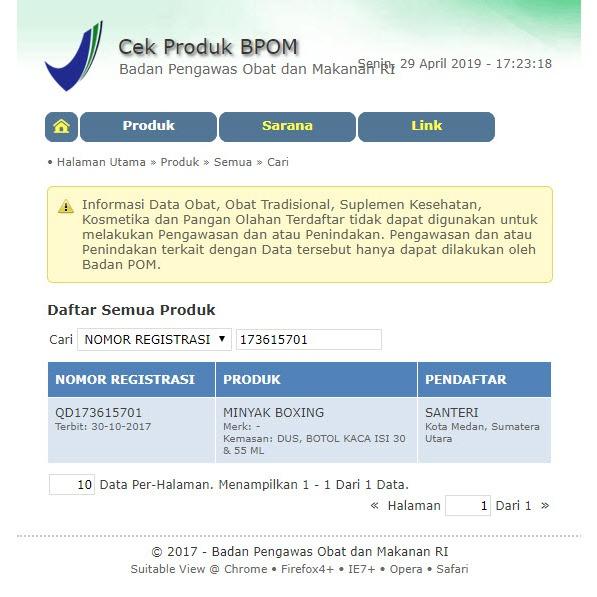 Cek Produk BPOM
Badan Pengawas Obat dan Makanan RI

Senin, 29 April 2019 - 17:23:18

Produk Sarana Link

• Halaman Utama » Produk » Semua » Cari

Informasi Data Obat, Obat Tradisional, Suplemen Kesehatan, Kosmetika dan Pangan Olahan Terdaftar tidak dapat digunakan untuk melakukan Pengawasan dan atau Penindakan. Pengawasan dan atau Penindakan terkait dengan Data tersebut hanya dapat dilakukan oleh Badan POM.

Daftar Semua Produk

Cari NOMOR REGISTRASI ▼ 173615701

| NOMOR REGISTRASI | PRODUK | PENDAFTAR |
|---|---|---|
| QD173615701 Terbit: 30-10-2017 | MINYAK BOXING Merk: - Kemasan: DUS, BOTOL KACA ISI 30 & 55 ML | SANTERI Kota Medan, Sumatera Utara |

10 Data Per-Halaman. Menampilkan 1 - 1 Dari 1 Data.

« Halaman 1 Dari 1 »

© 2017 - Badan Pengawas Obat dan Makanan RI
Suitable View @ Chrome • Firefox4+ • IE7+ • Opera • Safari